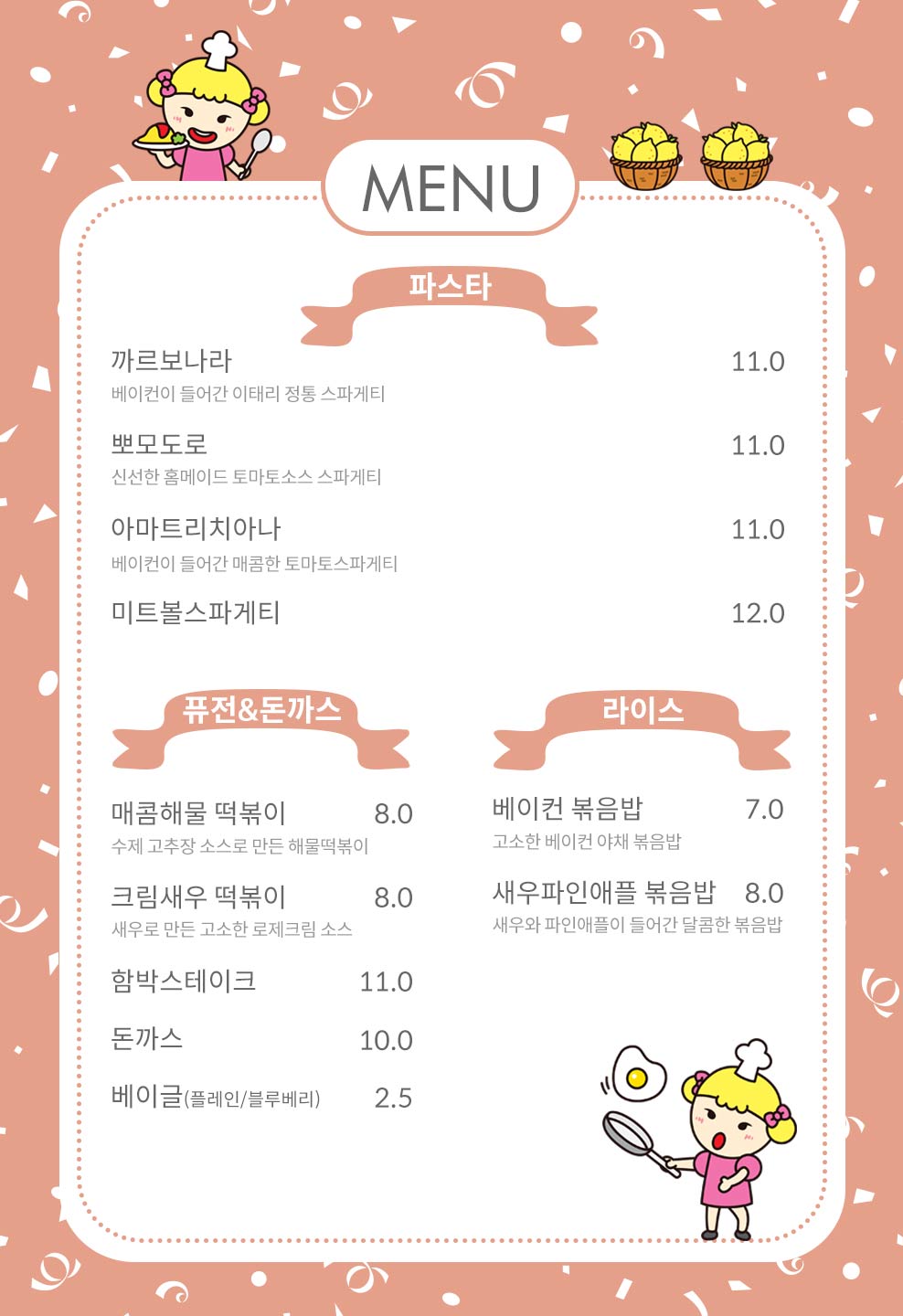 MENU

파스타

까르보나라 11.0
베이컨이 들어간 이태리 정통 스파게티

뽀모도로 11.0
신선한 홈메이드 토마토소스 스파게티

아마트리치아나 11.0
베이컨이 들어간 매콤한 토마토스파게티

미트볼스파게티 12.0

퓨전&돈까스

매콤해물 떡볶이 8.0
수제 고추장 소스로 만든 해물떡볶이

크림새우 떡볶이 8.0
새우로 만든 고소한 로제크림 소스

함박스테이크 11.0

돈까스 10.0

베이글(플레인/블루베리) 2.5

라이스

베이컨 볶음밥 7.0
고소한 베이컨 야채 볶음밥

새우파인애플 볶음밥 8.0
새우와 파인애플이 들어간 달콤한 볶음밥